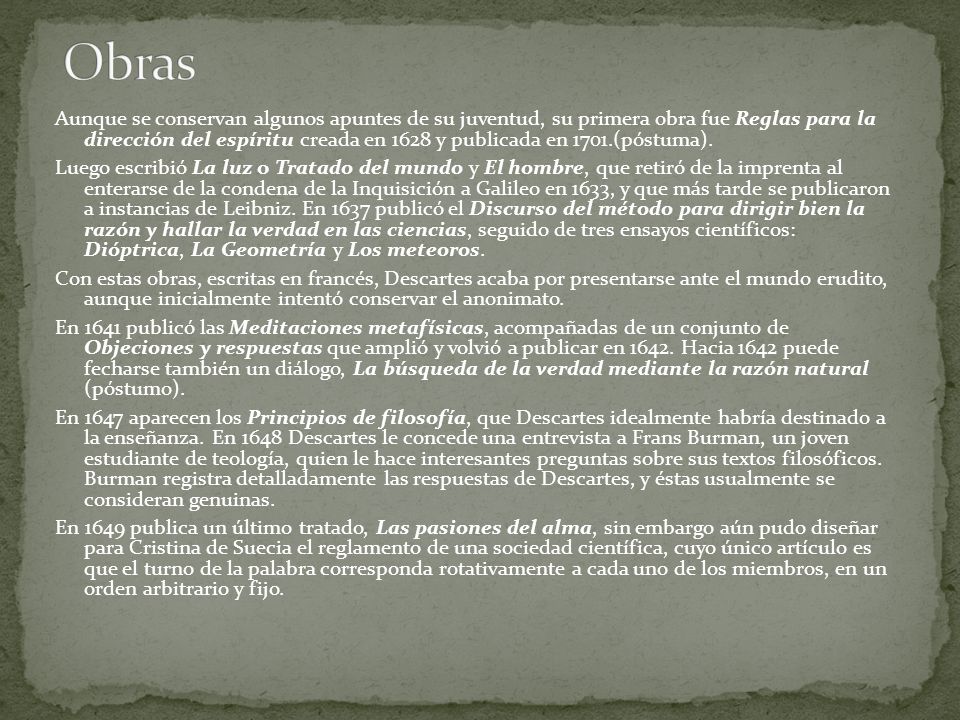 Obras

Aunque se conservan algunos apuntes de su juventud, su primera obra fue Reglas para la dirección del espíritu creada en 1628 y publicada en 1701.(póstuma).

Luego escribió La luz o Tratado del mundo y El hombre, que retiró de la imprenta al enterarse de la condena de la Inquisición a Galileo en 1633, y que más tarde se publicaron a instancias de Leibniz. En 1637 publicó el Discurso del método para dirigir bien la razón y hallar la verdad en las ciencias, seguido de tres ensayos científicos: Dióptrica, La Geometría y Los meteoros.

Con estas obras, escritas en francés, Descartes acaba por presentarse ante el mundo erudito, aunque inicialmente intentó conservar el anonimato.

En 1641 publicó las Meditaciones metafísicas, acompañadas de un conjunto de Objeciones y respuestas que amplió y volvió a publicar en 1642. Hacia 1642 puede fecharse también un diálogo, La búsqueda de la verdad mediante la razón natural (póstumo).

En 1647 aparecen los Principios de filosofía, que Descartes idealmente habría destinado a la enseñanza. En 1648 Descartes le concede una entrevista a Frans Burman, un joven estudiante de teología, quien le hace interesantes preguntas sobre sus textos filosóficos. Burman registra detalladamente las respuestas de Descartes, y éstas usualmente se consideran genuinas.

En 1649 publica un último tratado, Las pasiones del alma, sin embargo aún pudo diseñar para Cristina de Suecia el reglamento de una sociedad científica, cuyo único artículo es que el turno de la palabra corresponda rotativamente a cada uno de los miembros, en un orden arbitrario y fijo.